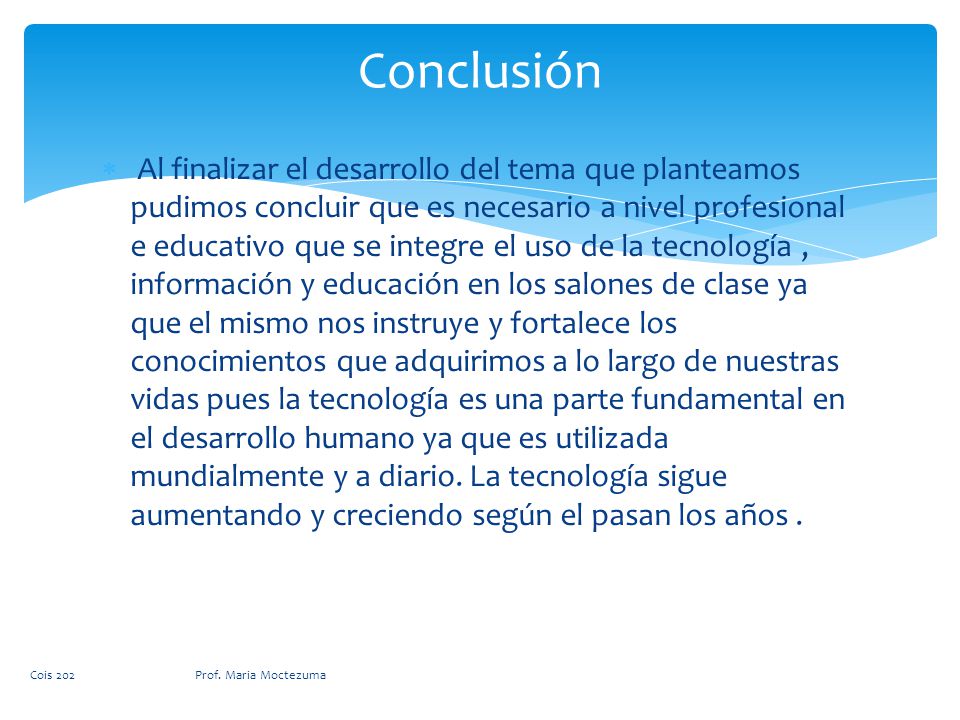 Conclusión

Al finalizar el desarrollo del tema que planteamos pudimos concluir que es necesario a nivel profesional e educativo que se integre el uso de la tecnología , información y educación en los salones de clase ya que el mismo nos instruye y fortalece los conocimientos que adquirimos a lo largo de nuestras vidas pues la tecnología es una parte fundamental en el desarrollo humano ya que es utilizada mundialmente y a diario. La tecnología sigue aumentando y creciendo según el pasan los años .

Cois 202

Prof. Maria Moctezuma